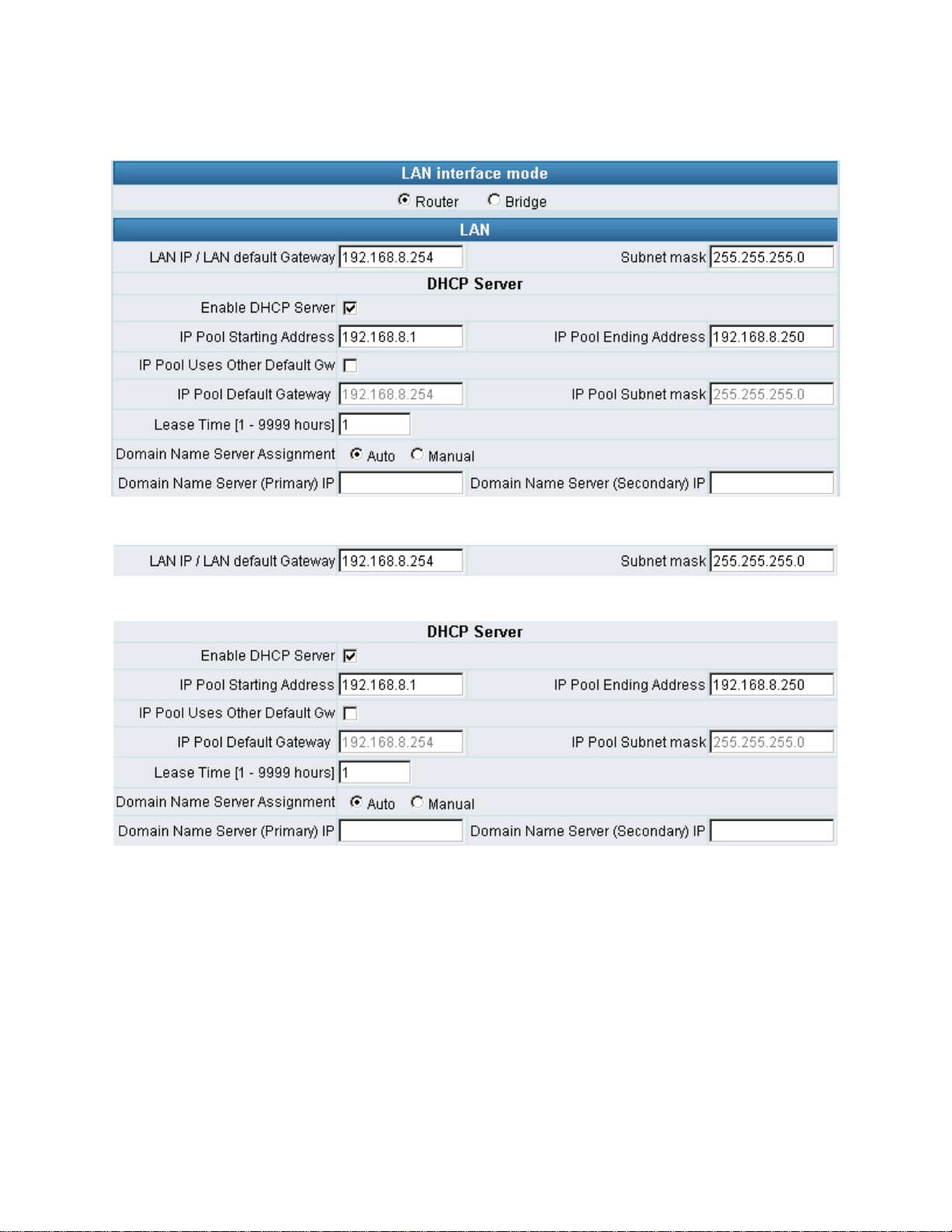 LAN interface mode

Router Bridge

LAN

LAN IP / LAN default Gateway 192.168.8.254 Subnet mask 255.255.255.0

DHCP Server

Enable DHCP Server

IP Pool Starting Address 192.168.8.1 IP Pool Ending Address 192.168.8.250

IP Pool Uses Other Default Gw

IP Pool Default Gateway 192.168.8.254 IP Pool Subnet mask 255.255.255.0

Lease Time [1 - 9999 hours] 1

Domain Name Server Assignment Auto Manual

Domain Name Server (Primary) IP Domain Name Server (Secondary) IP

LAN IP / LAN default Gateway 192.168.8.254 Subnet mask 255.255.255.0

DHCP Server

Enable DHCP Server

IP Pool Starting Address 192.168.8.1 IP Pool Ending Address 192.168.8.250

IP Pool Uses Other Default Gw

IP Pool Default Gateway 192.168.8.254 IP Pool Subnet mask 255.255.255.0

Lease Time [1 - 9999 hours] 1

Domain Name Server Assignment Auto Manual

Domain Name Server (Primary) IP Domain Name Server (Secondary) IP